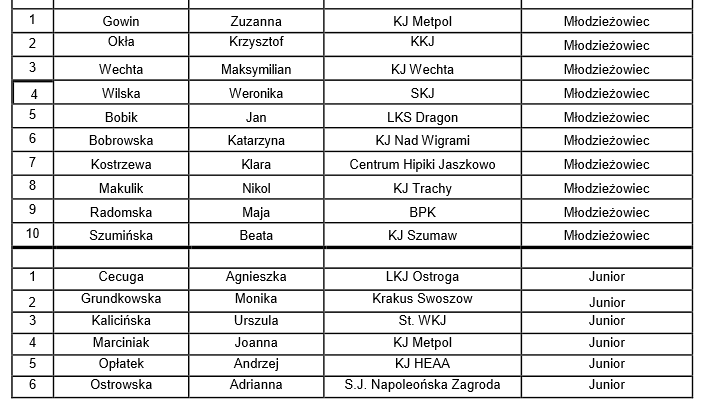 | | | | | |
|---|---|---|---|---|
| 1 | Gowin | Zuzanna | KJ Metpol | Młodzieżowiec |
| 2 | Okła | Krzysztof | KKJ | Młodzieżowiec |
| 3 | Wechta | Maksymilian | KJ Wechta | Młodzieżowiec |
| 4 | Wilska | Weronika | SKJ | Młodzieżowiec |
| 5 | Bobik | Jan | LKS Dragon | Młodzieżowiec |
| 6 | Bobrowska | Katarzyna | KJ Nad Wigrami | Młodzieżowiec |
| 7 | Kostrzewa | Klara | Centrum Hipiki Jaszkowo | Młodzieżowiec |
| 8 | Makulik | Nikol | KJ Trachy | Młodzieżowiec |
| 9 | Radomska | Maja | BPK | Młodzieżowiec |
| 10 | Szumińska | Beata | KJ Szumaw | Młodzieżowiec |
| | | | | |
| 1 | Cecuga | Agnieszka | LKJ Ostroga | Junior |
| 2 | Grundkowska | Monika | Krakus Swoszow | Junior |
| 3 | Kalicińska | Urszula | St. WKJ | Junior |
| 4 | Marciniak | Joanna | KJ Metpol | Junior |
| 5 | Opłatek | Andrzej | KJ HEAA | Junior |
| 6 | Ostrowska | Adrianna | S.J. Napoleońska Zagroda | Junior |